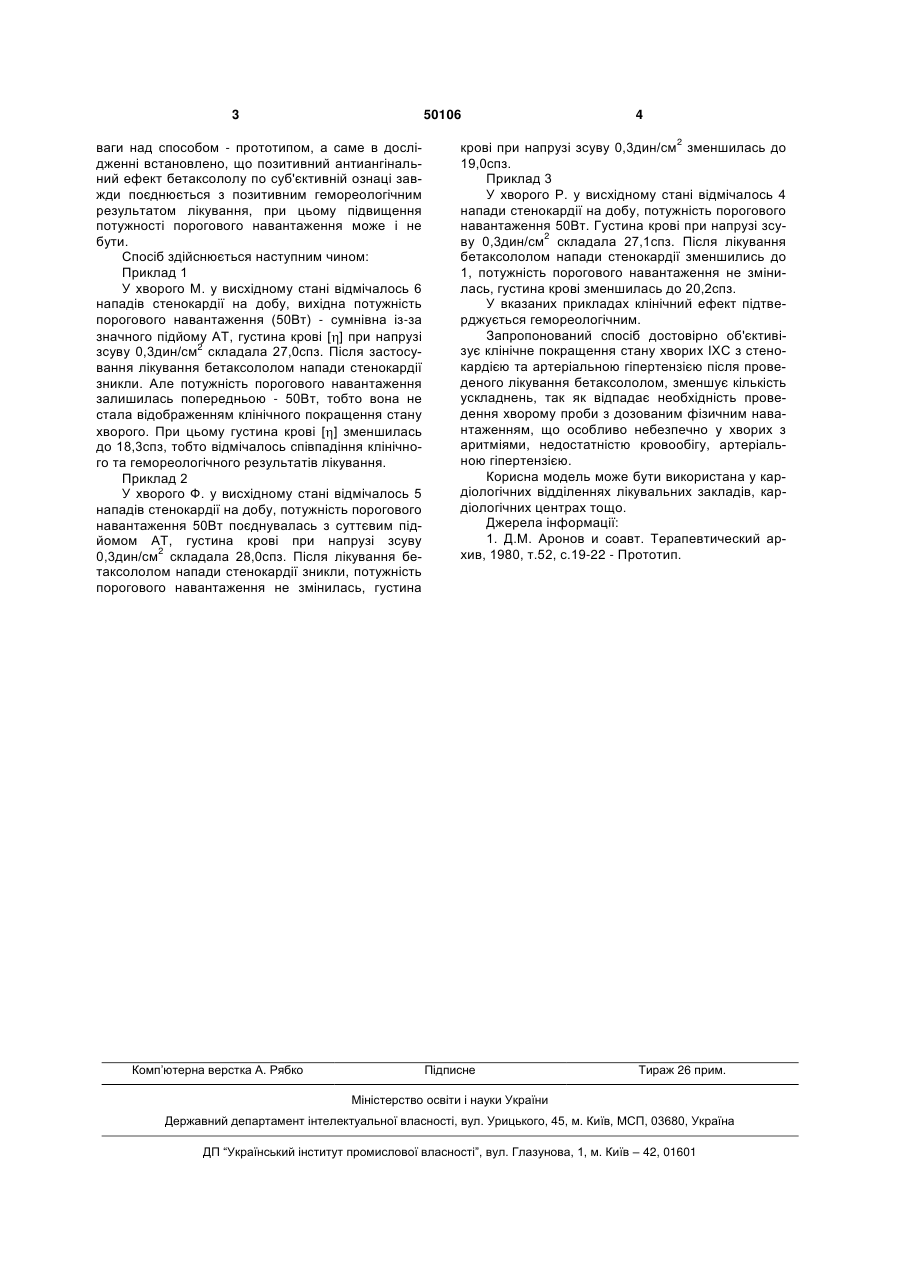 3 50106 4

ваги над способом - прототипом, а саме в дослідженні встановлено, що позитивний антиангінальний ефект бетаксололу по суб'єктивній ознаці завжди поєднюється з позитивним гемореологічним результатом лікування, при цьому підвищення потужності порогового навантаження може і не бути.

Спосіб здійснюється наступним чином:

Приклад 1

У хворого М. у висхідному стані відмічалось 6 нападів стенокардії на добу, вихідна потужність порогового навантаження (50Вт) - сумнівна із-за значного підйому АТ, густина крові [η] при напрузі зсуву 0,3дин/см$^2$ складала 27,0спз. Після застосування лікування бетаксололом напади стенокардії зникли. Але потужність порогового навантаження залишилась попередньою - 50Вт, тобто вона не стала відображенням клінічного покращення стану хворого. При цьому густина крові [η] зменшилась до 18,3спз, тобто відмічалось співпадіння клінічного та гемореологічного результатів лікування.

Приклад 2

У хворого Ф. у висхідному стані відмічалось 5 нападів стенокардії на добу, потужність порогового навантаження 50Вт поєднувалась з суттєвим підйомом АТ, густина крові при напрузі зсуву 0,3дин/см$^2$ складала 28,0спз. Після лікування бетаксололом напади стенокардії зникли, потужність порогового навантаження не змінилась, густина крові при напрузі зсуву 0,3дин/см$^2$ зменшилась до 19,0спз.

Приклад 3

У хворого Р. у висхідному стані відмічалось 4 напади стенокардії на добу, потужність порогового навантаження 50Вт. Густина крові при напрузі зсуву 0,3дин/см$^2$ складала 27,1спз. Після лікування бетаксололом напади стенокардії зменшились до 1, потужність порогового навантаження не змінилась, густина крові зменшилась до 20,2спз.

У вказаних прикладах клінічний ефект підтверджується гемореологічним.

Запропонований спосіб достовірно об'єктивізує клінічне покращення стану хворих ІХС з стенокардією та артеріальною гіпертензією після проведеного лікування бетаксололом, зменшує кількість ускладнень, так як відпадає необхідність проведення хворому проби з дозованим фізичним навантаженням, що особливо небезпечно у хворих з аритміями, недостатністю кровообігу, артеріальною гіпертензією.

Корисна модель може бути використана у кардіологічних відділеннях лікувальних закладів, кардіологічних центрах тощо.

Джерела інформації:

1. Д.М. Аронов и соавт. Терапевтический архив, 1980, т.52, с.19-22 - Прототип.

Комп'ютерна верстка А. Рябко Підписне Тираж 26 прим.

Міністерство освіти і науки України

Державний департамент інтелектуальної власності, вул. Урицького, 45, м. Київ, МСП, 03680, Україна

ДП "Український інститут промислової власності", вул. Глазунова, 1, м. Київ – 42, 01601